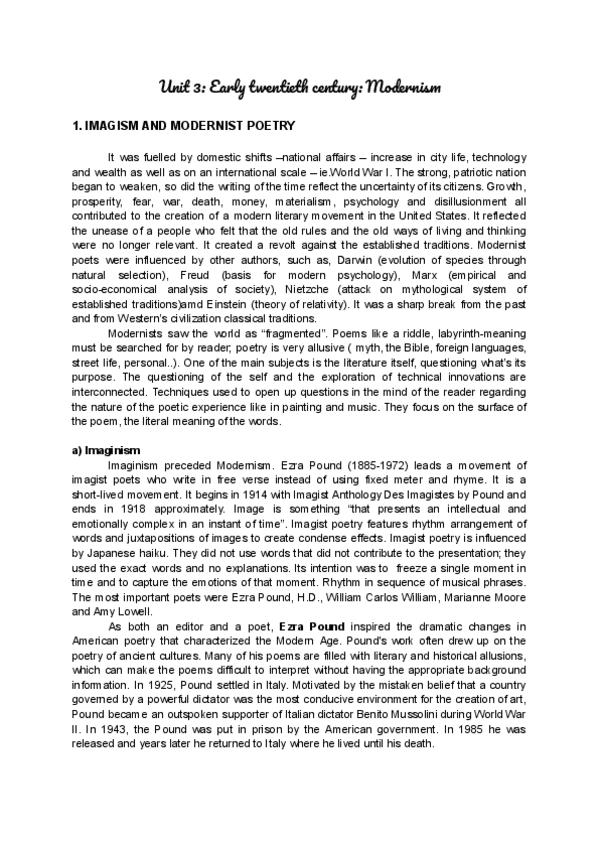 Unit 3: Early twentieth century: Modernism

1. IMAGISM AND MODERNIST POETRY

It was fuelled by domestic shifts –national affairs – increase in city life, technology and wealth as well as on an international scale – ie.World War I. The strong, patriotic nation began to weaken, so did the writing of the time reflect the uncertainty of its citizens. Growth, prosperity, fear, war, death, money, materialism, psychology and disillusionment all contributed to the creation of a modern literary movement in the United States. It reflected the unease of a people who felt that the old rules and the old ways of living and thinking were no longer relevant. It created a revolt against the established traditions. Modernist poets were influenced by other authors, such as, Darwin (evolution of species through natural selection), Freud (basis for modern psychology), Marx (empirical and socio-economical analysis of society), Nietzche (attack on mythological system of established traditions)amd Einstein (theory of relativity). It was a sharp break from the past and from Western's civilization classical traditions.

Modernists saw the world as "fragmented". Poems like a riddle, labyrinth-meaning must be searched for by reader; poetry is very allusive ( myth, the Bible, foreign languages, street life, personal..). One of the main subjects is the literature itself, questioning what's its purpose. The questioning of the self and the exploration of technical innovations are interconnected. Techniques used to open up questions in the mind of the reader regarding the nature of the poetic experience like in painting and music. They focus on the surface of the poem, the literal meaning of the words.

a) Imaginism

Imaginism preceded Modernism. Ezra Pound (1885-1972) leads a movement of imagist poets who write in free verse instead of using fixed meter and rhyme. It is a short-lived movement. It begins in 1914 with Imagist Anthology Des Imagistes by Pound and ends in 1918 approximately. Image is something "that presents an intellectual and emotionally complex in an instant of time". Imagist poetry features rhythm arrangement of words and juxtapositions of images to create condense effects. Imagist poetry is influenced by Japanese haiku. They did not use words that did not contribute to the presentation; they used the exact words and no explanations. Its intention was to freeze a single moment in time and to capture the emotions of that moment. Rhythm in sequence of musical phrases. The most important poets were Ezra Pound, H.D., William Carlos William, Marianne Moore and Amy Lowell.

As both an editor and a poet, Ezra Pound inspired the dramatic changes in American poetry that characterized the Modern Age. Pound's work often drew up on the poetry of ancient cultures. Many of his poems are filled with literary and historical allusions, which can make the poems difficult to interpret without having the appropriate background information. In 1925, Pound settled in Italy. Motivated by the mistaken belief that a country governed by a powerful dictator was the most conducive environment for the creation of art, Pound became an outspoken supporter of Italian dictator Benito Mussolini during World War II. In 1943, the Pound was put in prison by the American government. In 1985 he was released and years later he returned to Italy where he lived until his death.